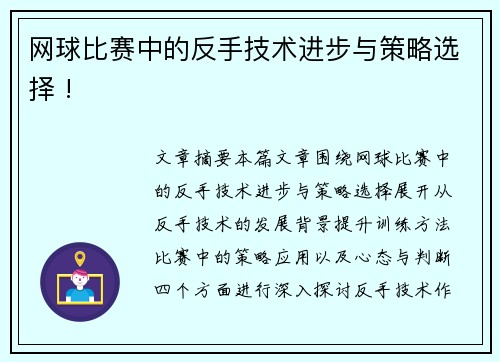 网球比赛中的反手技术进步与策略选择！

文章摘要本篇文章围绕网球比赛中的反手技术进步与策略选择展开从反手技术的发展背景提升训练方法比赛中的策略应用以及心态与判断四个方面进行深入探讨反手技术作